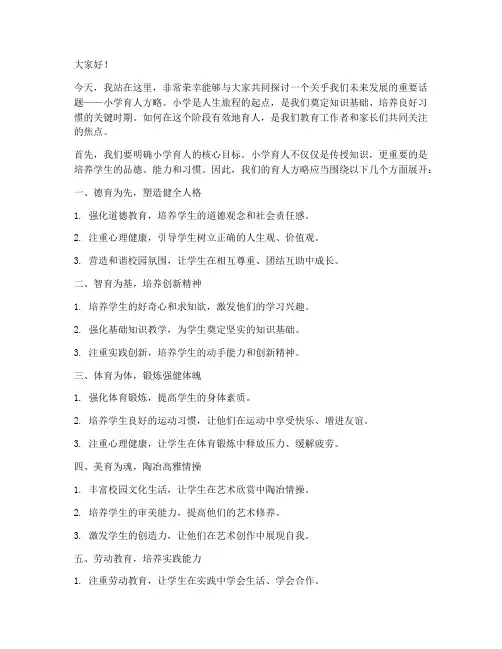 大家好！

今天，我站在这里，非常荣幸能够与大家共同探讨一个关乎我们未来发展的重要话题——小学育人方略。小学是人生旅程的起点，是我们奠定知识基础、培养良好习惯的关键时期。如何在这个阶段有效地育人，是我们教育工作者和家长们共同关注的焦点。

首先，我们要明确小学育人的核心目标。小学育人不仅仅是传授知识，更重要的是培养学生的品德、能力和习惯。因此，我们的育人方略应当围绕以下几个方面展开：

一、德育为先，塑造健全人格

1. 强化道德教育，培养学生的道德观念和社会责任感。

2. 注重心理健康，引导学生树立正确的人生观、价值观。

3. 营造和谐校园氛围，让学生在相互尊重、团结互助中成长。

二、智育为基，培养创新精神

1. 培养学生的好奇心和求知欲，激发他们的学习兴趣。

2. 强化基础知识教学，为学生奠定坚实的知识基础。

3. 注重实践创新，培养学生的动手能力和创新精神。

三、体育为体，锻炼强健体魄

1. 强化体育锻炼，提高学生的身体素质。

2. 培养学生良好的运动习惯，让他们在运动中享受快乐、增进友谊。

3. 注重心理健康，让学生在体育锻炼中释放压力、缓解疲劳。

四、美育为魂，陶冶高雅情操

1. 丰富校园文化生活，让学生在艺术欣赏中陶冶情操。

2. 培养学生的审美能力，提高他们的艺术修养。

3. 激发学生的创造力，让他们在艺术创作中展现自我。

五、劳动教育，培养实践能力

1. 注重劳动教育，让学生在实践中学会生活、学会合作。